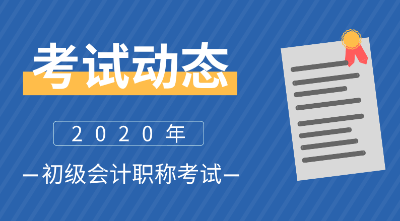 考试动态

2020年

—初级会计职称考试—